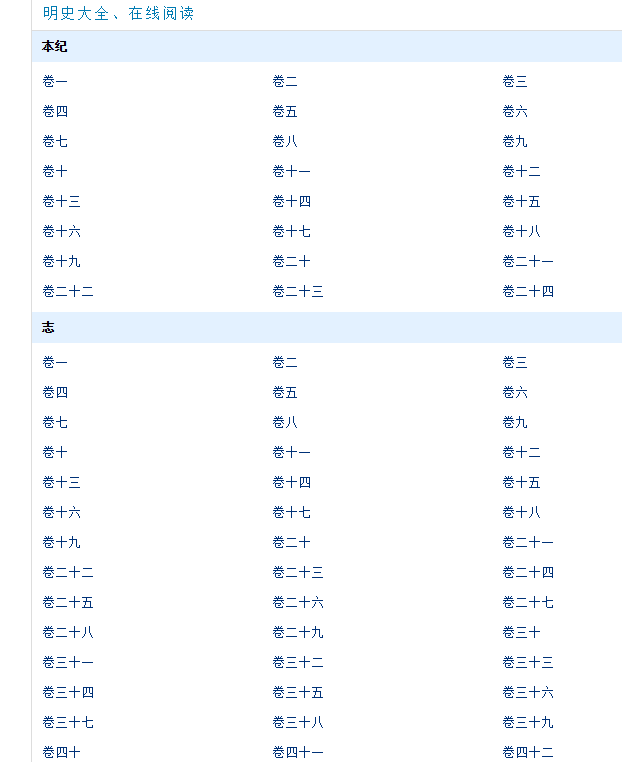 明史大全、在线阅读

本纪

| 卷一 | 卷二 | 卷三 |
|---|---|---|
| 卷四 | 卷五 | 卷六 |
| 卷七 | 卷八 | 卷九 |
| 卷十 | 卷十一 | 卷十二 |
| 卷十三 | 卷十四 | 卷十五 |
| 卷十六 | 卷十七 | 卷十八 |
| 卷十九 | 卷二十 | 卷二十一 |
| 卷二十二 | 卷二十三 | 卷二十四 |

志

| 卷一 | 卷二 | 卷三 |
|---|---|---|
| 卷四 | 卷五 | 卷六 |
| 卷七 | 卷八 | 卷九 |
| 卷十 | 卷十一 | 卷十二 |
| 卷十三 | 卷十四 | 卷十五 |
| 卷十六 | 卷十七 | 卷十八 |
| 卷十九 | 卷二十 | 卷二十一 |
| 卷二十二 | 卷二十三 | 卷二十四 |
| 卷二十五 | 卷二十六 | 卷二十七 |
| 卷二十八 | 卷二十九 | 卷三十 |
| 卷三十一 | 卷三十二 | 卷三十三 |
| 卷三十四 | 卷三十五 | 卷三十六 |
| 卷三十七 | 卷三十八 | 卷三十九 |
| 卷四十 | 卷四十一 | 卷四十二 |